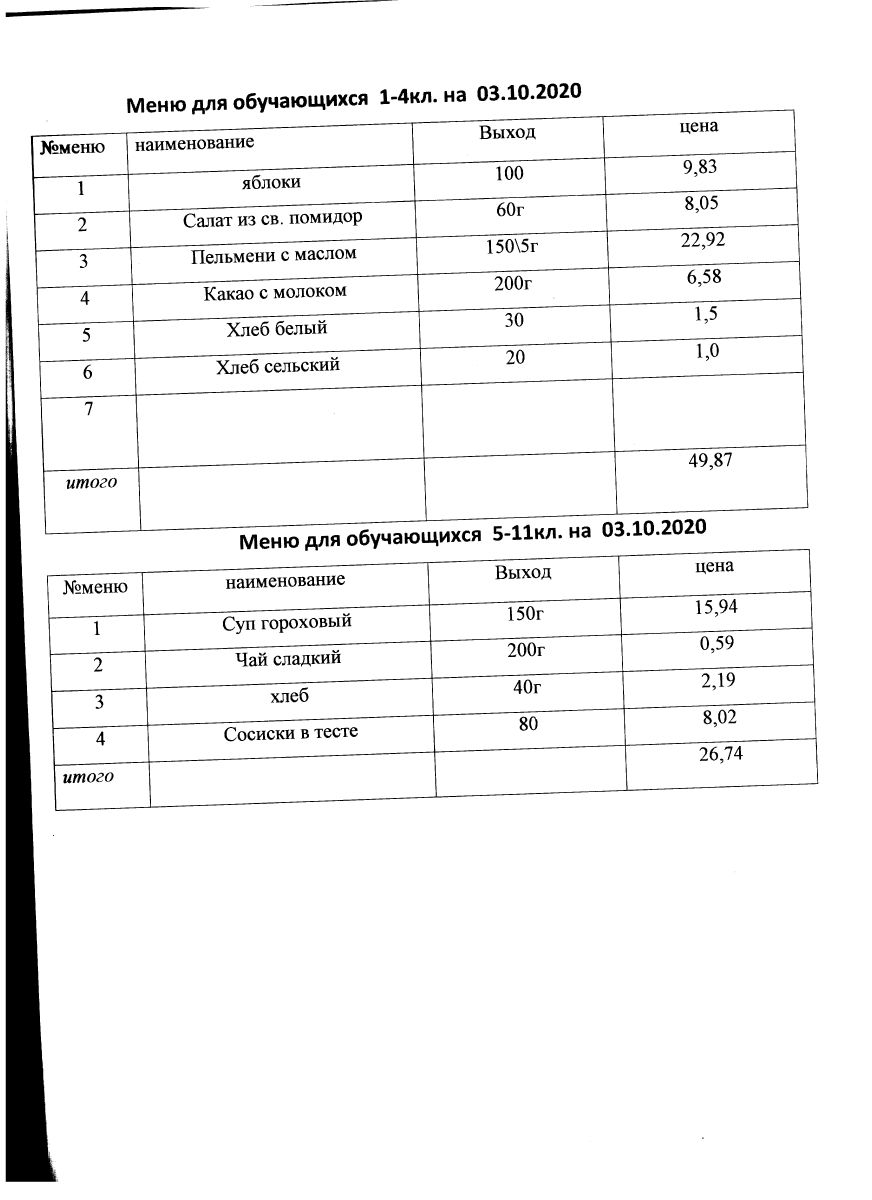 Меню для обучающихся 1-4кл. на 03.10.2020

| №меню | наименование | Выход | цена |
|---|---|---|---|
| 1 | яблоки | 100 | 9,83 |
| 2 | Салат из св. помидор | 60г | 8,05 |
| 3 | Пельмени с маслом | 150\5г | 22,92 |
| 4 | Какао с молоком | 200г | 6,58 |
| 5 | Хлеб белый | 30 | 1,5 |
| 6 | Хлеб сельский | 20 | 1,0 |
| 7 | | | |
| итого | | | 49,87 |

Меню для обучающихся 5-11кл. на 03.10.2020

| №меню | наименование | Выход | цена |
|---|---|---|---|
| 1 | Суп гороховый | 150г | 15,94 |
| 2 | Чай сладкий | 200г | 0,59 |
| 3 | хлеб | 40г | 2,19 |
| 4 | Сосиски в тесте | 80 | 8,02 |
| итого | | | 26,74 |